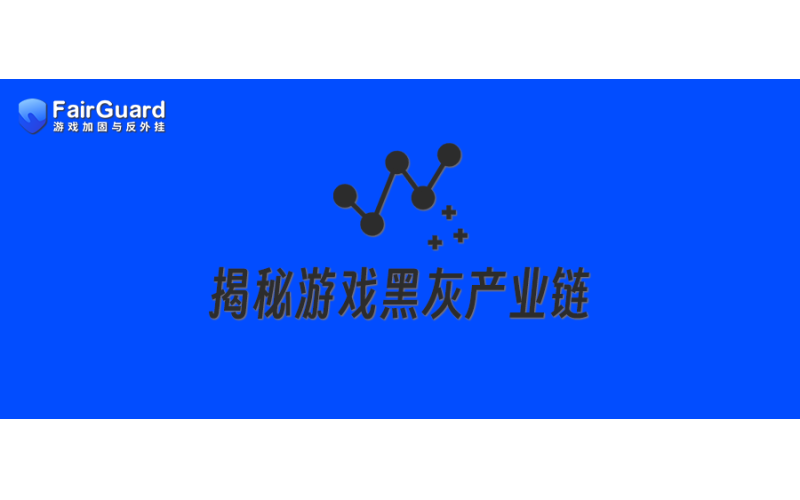 FairGuard
游戏加固与反外挂

揭秘游戏黑灰产业链